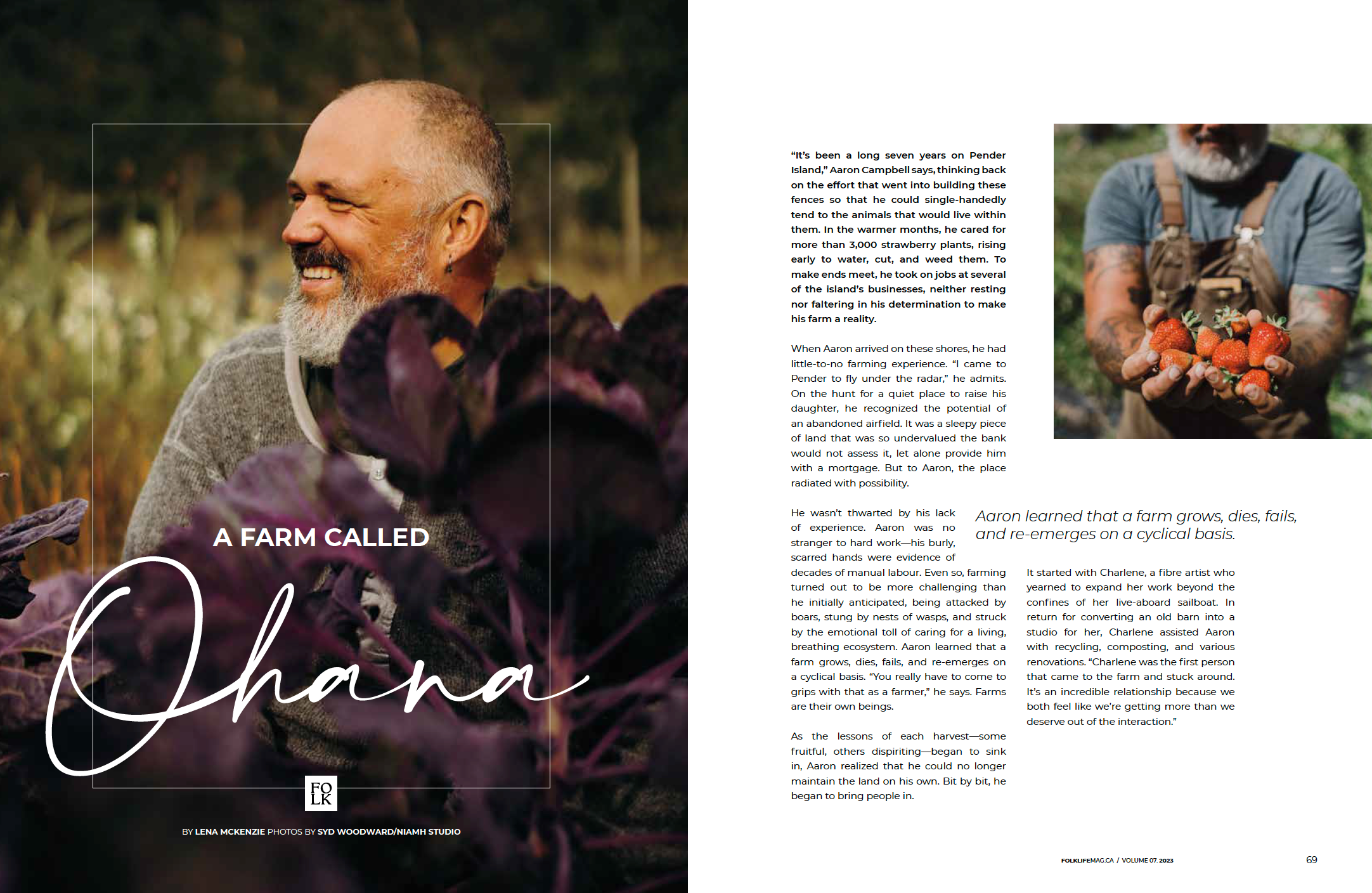 A FARM CALLED

Ohana

FO
LK

BY LENA MCKENZIE PHOTOS BY SYD WOODWARD/NIAMH STUDIO

"It's been a long seven years on Pender Island," Aaron Campbell says, thinking back on the effort that went into building these fences so that he could single-handedly tend to the animals that would live within them. In the warmer months, he cared for more than 3,000 strawberry plants, rising early to water, cut, and weed them. To make ends meet, he took on jobs at several of the island's businesses, neither resting nor faltering in his determination to make his farm a reality.

When Aaron arrived on these shores, he had little-to-no farming experience. "I came to Pender to fly under the radar," he admits. On the hunt for a quiet place to raise his daughter, he recognized the potential of an abandoned airfield. It was a sleepy piece of land that was so undervalued the bank would not assess it, let alone provide him with a mortgage. But to Aaron, the place radiated with possibility.

He wasn't thwarted by his lack of experience. Aaron was no stranger to hard work—his burly, scarred hands were evidence of decades of manual labour. Even so, farming turned out to be more challenging than he initially anticipated, being attacked by boars, stung by nests of wasps, and struck by the emotional toll of caring for a living, breathing ecosystem. Aaron learned that a farm grows, dies, fails, and re-emerges on a cyclical basis. "You really have to come to grips with that as a farmer," he says. Farms are their own beings.

As the lessons of each harvest—some fruitful, others dispiriting—began to sink in, Aaron realized that he could no longer maintain the land on his own. Bit by bit, he began to bring people in.

Aaron learned that a farm grows, dies, fails, and re-emerges on a cyclical basis.

It started with Charlene, a fibre artist who yearned to expand her work beyond the confines of her live-aboard sailboat. In return for converting an old barn into a studio for her, Charlene assisted Aaron with recycling, composting, and various renovations. "Charlene was the first person that came to the farm and stuck around. It's an incredible relationship because we both feel like we're getting more than we deserve out of the interaction."

FOLKLIFEMAG.CA / VOLUME 07. 2023

69